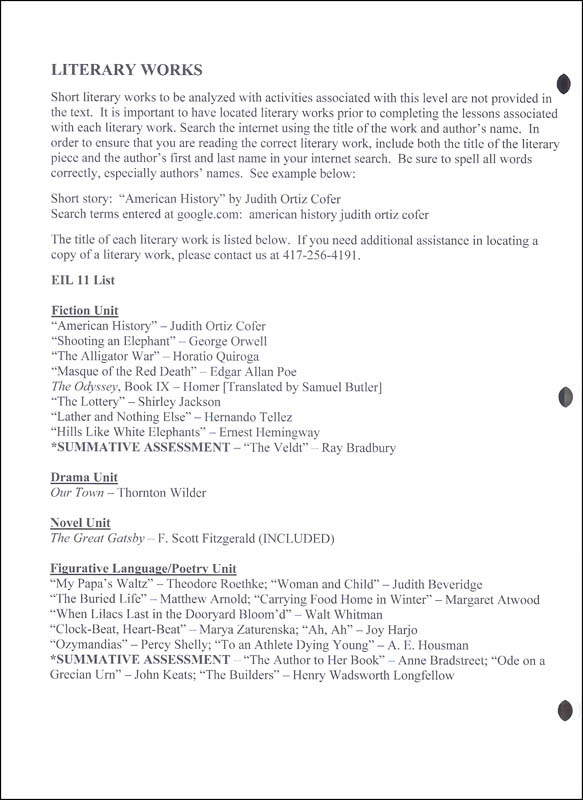 LITERARY WORKS

Short literary works to be analyzed with activities associated with this level are not provided in the text. It is important to have located literary works prior to completing the lessons associated with each literary work. Search the internet using the title of the work and author's name. In order to ensure that you are reading the correct literary work, include both the title of the literary piece and the author's first and last name in your internet search. Be sure to spell all words correctly, especially authors' names. See example below:

Short story: "American History" by Judith Ortiz Cofer
Search terms entered at google.com: american history judith ortiz cofer

The title of each literary work is listed below. If you need additional assistance in locating a copy of a literary work, please contact us at 417-256-4191.

EIL 11 List

Fiction Unit
"American History" – Judith Ortiz Cofer
"Shooting an Elephant" – George Orwell
"The Alligator War" – Horatio Quiroga
"Masque of the Red Death" – Edgar Allan Poe
The Odyssey, Book IX – Homer [Translated by Samuel Butler]
"The Lottery" – Shirley Jackson
"Lather and Nothing Else" – Hernando Tellez
"Hills Like White Elephants" – Ernest Hemingway
*SUMMATIVE ASSESSMENT – "The Veldt" – Ray Bradbury

Drama Unit
Our Town – Thornton Wilder

Novel Unit
The Great Gatsby – F. Scott Fitzgerald (INCLUDED)

Figurative Language/Poetry Unit
"My Papa's Waltz" – Theodore Roethke; "Woman and Child" – Judith Beveridge
"The Buried Life" – Matthew Arnold; "Carrying Food Home in Winter" – Margaret Atwood
"When Lilacs Last in the Dooryard Bloom'd" – Walt Whitman
"Clock-Beat, Heart-Beat" – Marya Zaturenska; "Ah, Ah" – Joy Harjo
"Ozymandias" – Percy Shelly; "To an Athlete Dying Young" – A. E. Housman
*SUMMATIVE ASSESSMENT – "The Author to Her Book" – Anne Bradstreet; "Ode on a Grecian Urn" – John Keats; "The Builders" – Henry Wadsworth Longfellow